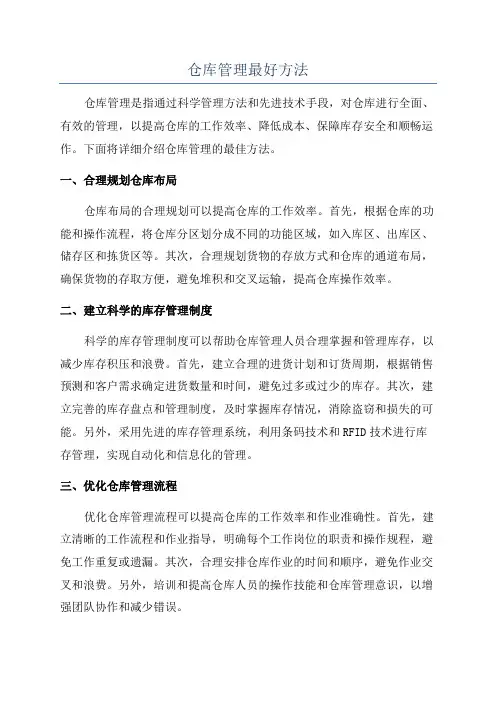 仓库管理最好方法

仓库管理是指通过科学管理方法和先进技术手段，对仓库进行全面、有效的管理，以提高仓库的工作效率、降低成本、保障库存安全和顺畅运作。下面将详细介绍仓库管理的最佳方法。

一、合理规划仓库布局

仓库布局的合理规划可以提高仓库的工作效率。首先，根据仓库的功能和操作流程，将仓库分区划分成不同的功能区域，如入库区、出库区、储存区和拣货区等。其次，合理规划货物的存放方式和仓库的通道布局，确保货物的存取方便，避免堆积和交叉运输，提高仓库操作效率。

二、建立科学的库存管理制度

科学的库存管理制度可以帮助仓库管理人员合理掌握和管理库存，以减少库存积压和浪费。首先，建立合理的进货计划和订货周期，根据销售预测和客户需求确定进货数量和时间，避免过多或过少的库存。其次，建立完善的库存盘点和管理制度，及时掌握库存情况，消除盗窃和损失的可能。另外，采用先进的库存管理系统，利用条码技术和RFID技术进行库存管理，实现自动化和信息化的管理。

三、优化仓库管理流程

优化仓库管理流程可以提高仓库的工作效率和作业准确性。首先，建立清晰的工作流程和作业指导，明确每个工作岗位的职责和操作规程，避免工作重复或遗漏。其次，合理安排仓库作业的时间和顺序，避免作业交叉和浪费。另外，培训和提高仓库人员的操作技能和仓库管理意识，以增强团队协作和减少错误。